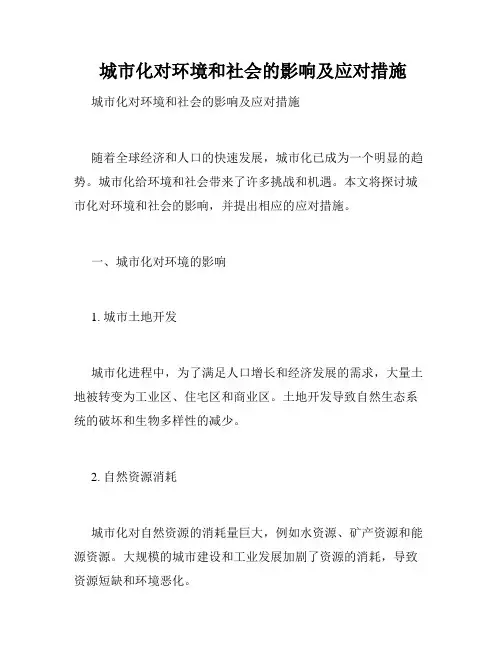 城市化对环境和社会的影响及应对措施

城市化对环境和社会的影响及应对措施

随着全球经济和人口的快速发展，城市化已成为一个明显的趋势。城市化给环境和社会带来了许多挑战和机遇。本文将探讨城市化对环境和社会的影响，并提出相应的应对措施。

一、城市化对环境的影响

1. 城市土地开发

城市化进程中，为了满足人口增长和经济发展的需求，大量土地被转变为工业区、住宅区和商业区。土地开发导致自然生态系统的破坏和生物多样性的减少。

2. 自然资源消耗

城市化对自然资源的消耗量巨大，例如水资源、矿产资源和能源资源。大规模的城市建设和工业发展加剧了资源的消耗，导致资源短缺和环境恶化。